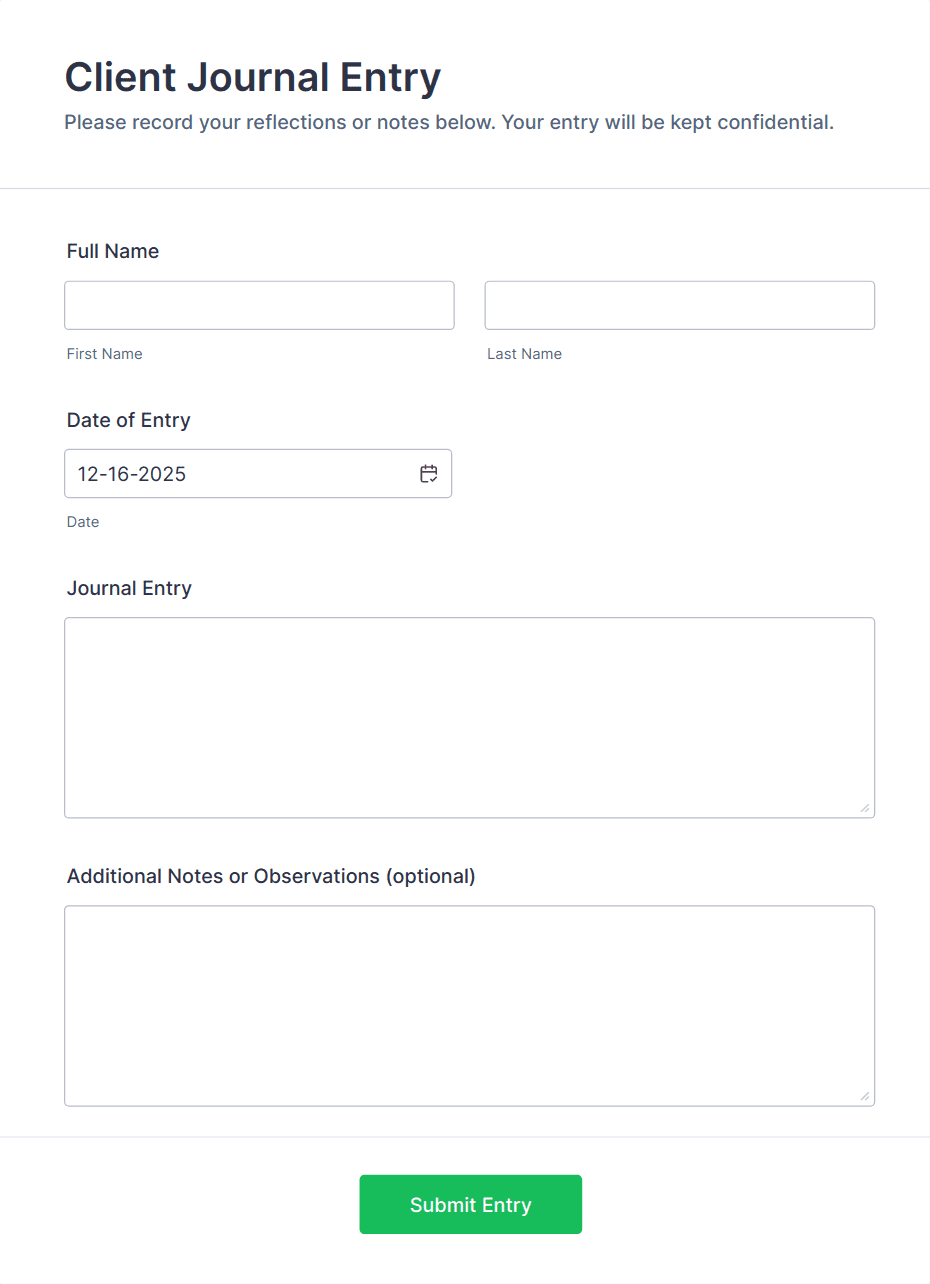 Client Journal Entry

Please record your reflections or notes below. Your entry will be kept confidential.

Full Name

First Name

Last Name

Date of Entry

12-16-2025

Date

Journal Entry

Additional Notes or Observations (optional)

Submit Entry